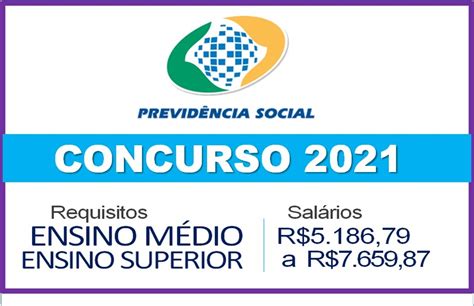 PREVIDÊNCIA SOCIAL

CONCURSO 2021

Requisitos
ENSINO MÉDIO
ENSINO SUPERIOR

Salários
R$5.186,79
a R$7.659,87